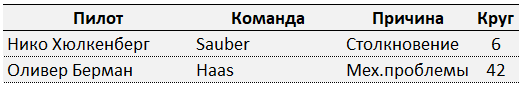 | Пилот | Команда | Причина | Круг |
|---|---|---|---|
| Нико Хюлкенберг | Sauber | Столкновение | 6 |
| Оливер Берман | Haas | Мех.проблемы | 42 |